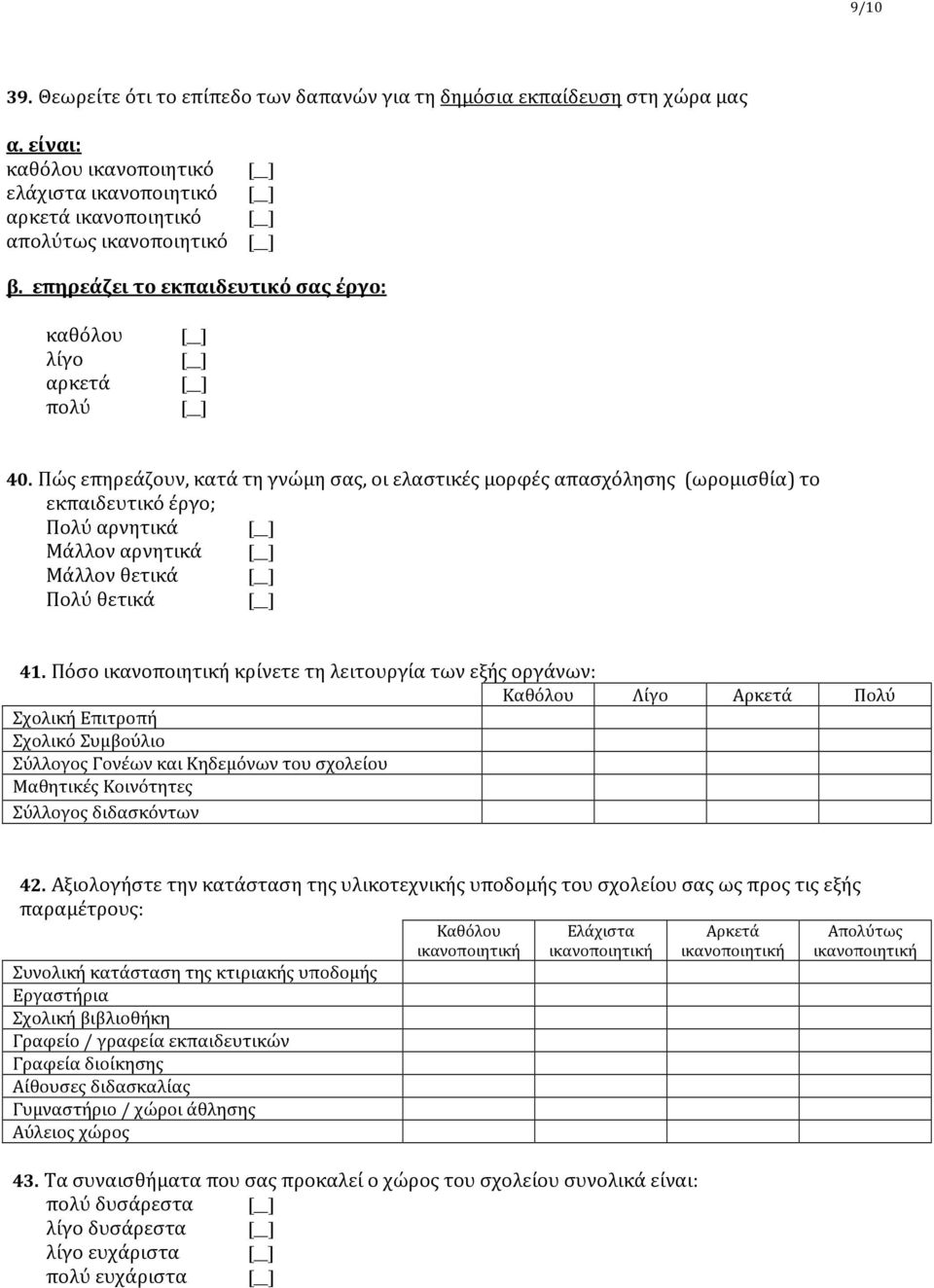 9/10

39. Θεωρείτε ότι το επίπεδο των δαπανών για τη δημόσια εκπαίδευση στη χώρα μας

α. είναι:
καθόλου ικανοποιητικό [__]
ελάχιστα ικανοποιητικό [__]
αρκετά ικανοποιητικό [__]
απολύτως ικανοποιητικό [__]

β. επηρεάζει το εκπαιδευτικό σας έργο:

καθόλου [__]
λίγο [__]
αρκετά [__]
πολύ [__]

40. Πώς επηρεάζουν, κατά τη γνώμη σας, οι ελαστικές μορφές απασχόλησης (ωρομισθία) το εκπαιδευτικό έργο;
Πολύ αρνητικά [__]
Μάλλον αρνητικά [__]
Μάλλον θετικά [__]
Πολύ θετικά [__]

41. Πόσο ικανοποιητική κρίνετε τη λειτουργία των εξής οργάνων:

| | Καθόλου | Λίγο | Αρκετά | Πολύ |
|---|---|---|---|---|
| Σχολική Επιτροπή | | | | |
| Σχολικό Συμβούλιο | | | | |
| Σύλλογος Γονέων και Κηδεμόνων του σχολείου | | | | |
| Μαθητικές Κοινότητες | | | | |
| Σύλλογος διδασκόντων | | | | |

42. Αξιολογήστε την κατάσταση της υλικοτεχνικής υποδομής του σχολείου σας ως προς τις εξής παραμέτρους:

| | Καθόλου ικανοποιητική | Ελάχιστα ικανοποιητική | Αρκετά ικανοποιητική | Απολύτως ικανοποιητική |
|---|---|---|---|---|
| Συνολική κατάσταση της κτιριακής υποδομής | | | | |
| Εργαστήρια | | | | |
| Σχολική βιβλιοθήκη | | | | |
| Γραφείο / γραφεία εκπαιδευτικών | | | | |
| Γραφεία διοίκησης | | | | |
| Αίθουσες διδασκαλίας | | | | |
| Γυμναστήριο / χώροι άθλησης | | | | |
| Αύλειος χώρος | | | | |

43. Τα συναισθήματα που σας προκαλεί ο χώρος του σχολείου συνολικά είναι:
πολύ δυσάρεστα [__]
λίγο δυσάρεστα [__]
λίγο ευχάριστα [__]
πολύ ευχάριστα [__]